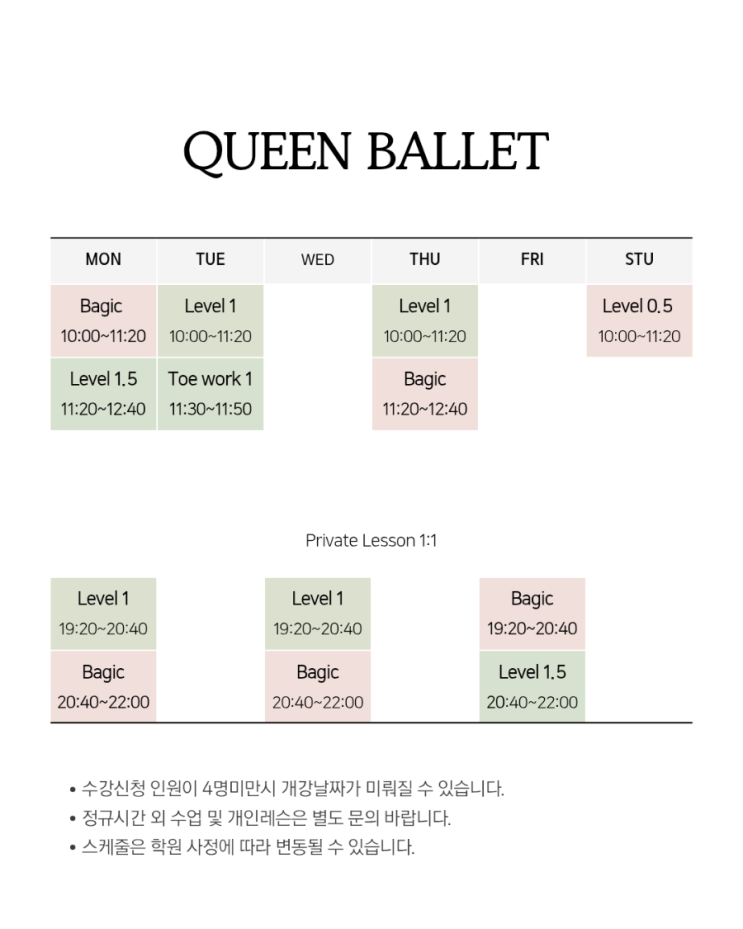 QUEEN BALLET

| MON | TUE | WED | THU | FRI | STU |
|---|---|---|---|---|---|
| Bagic 10:00~11:20 | Level 1 10:00~11:20 | | Level 1 10:00~11:20 | | Level 0.5 10:00~11:20 |
| Level 1.5 11:20~12:40 | Toe work 1 11:30~11:50 | | Bagic 11:20~12:40 | | |
| | | Private Lesson 1:1 | | | |
| Level 1 19:20~20:40 | | Level 1 19:20~20:40 | | Bagic 19:20~20:40 | |
| Bagic 20:40~22:00 | | Bagic 20:40~22:00 | | Level 1.5 20:40~22:00 | |

• 수강신청 인원이 4명미만시 개강날짜가 미뤄질 수 있습니다.
• 정규시간 외 수업 및 개인레슨은 별도 문의 바랍니다.
• 스케줄은 학원 사정에 따라 변동될 수 있습니다.